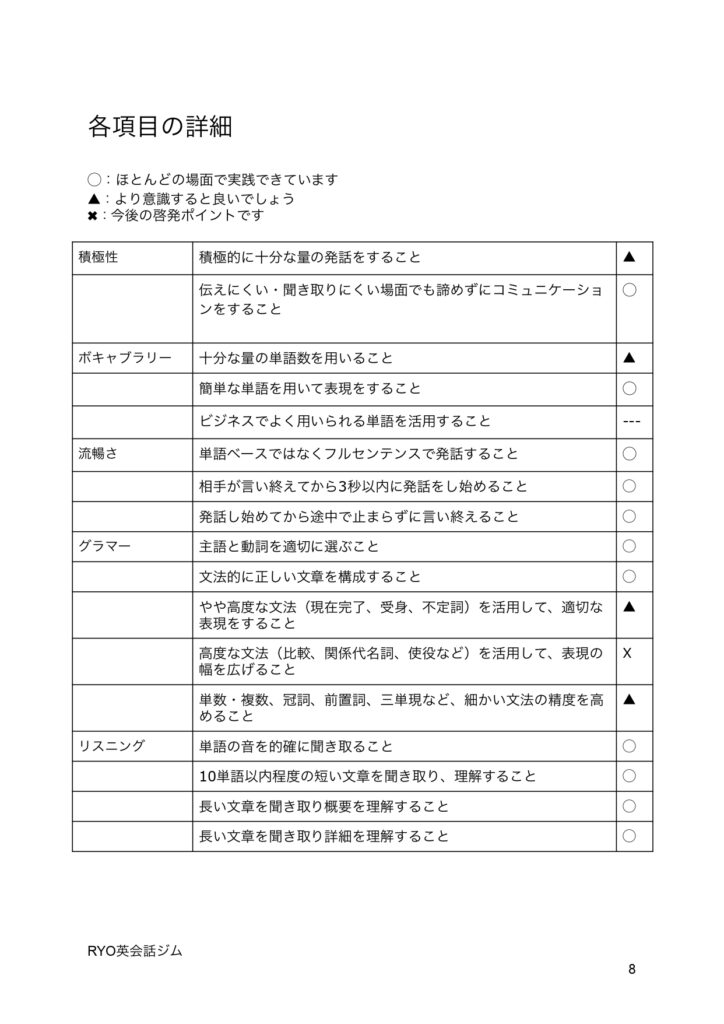 各項目の詳細

◯：ほとんどの場面で実践できています
▲：より意識すると良いでしょう
✖：今後の啓発ポイントです

| 積極性 | 積極的に十分な量の発話をすること | ▲ |
|---|---|---|
| | 伝えにくい・聞き取りにくい場面でも諦めずにコミュニケーションをすること | ◯ |
| ボキャブラリー | 十分な量の単語数を用いること | ▲ |
| | 簡単な単語を用いて表現をすること | ◯ |
| | ビジネスでよく用いられる単語を活用すること | --- |
| 流暢さ | 単語ベースではなくフルセンテンスで発話すること | ◯ |
| | 相手が言い終えてから3秒以内に発話をし始めること | ◯ |
| | 発話し始めてから途中で止まらずに言い終えること | ◯ |
| グラマー | 主語と動詞を適切に選ぶこと | ◯ |
| | 文法的に正しい文章を構成すること | ◯ |
| | やや高度な文法（現在完了、受身、不定詞）を活用して、適切な表現をすること | ▲ |
| | 高度な文法（比較、関係代名詞、使役など）を活用して、表現の幅を広げること | X |
| | 単数・複数、冠詞、前置詞、三単現など、細かい文法の精度を高めること | ▲ |
| リスニング | 単語の音を的確に聞き取ること | ◯ |
| | 10単語以内程度の短い文章を聞き取り、理解すること | ◯ |
| | 長い文章を聞き取り概要を理解すること | ◯ |
| | 長い文章を聞き取り詳細を理解すること | ◯ |

RYO英会話ジム

8